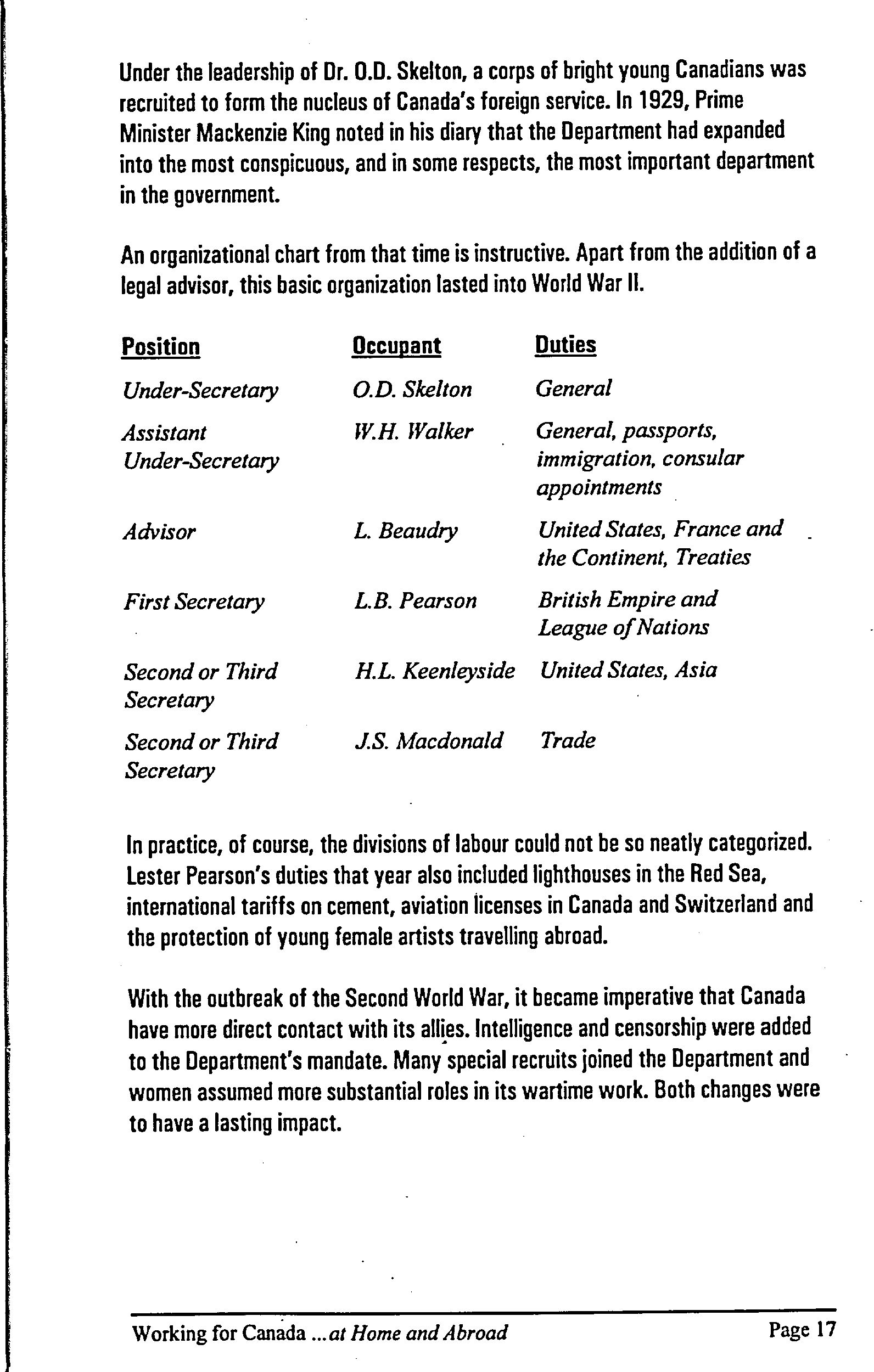 Under the leadership of Dr. O.D. Skelton, a corps of bright young Canadians was recruited to form the nucleus of Canada's foreign service. In 1929, Prime Minister Mackenzie King noted in his diary that the Department had expanded into the most conspicuous, and in some respects, the most important department in the government.

An organizational chart from that time is instructive. Apart from the addition of a legal advisor, this basic organization lasted into World War II.

| Position | Occupant | Duties |
|---|---|---|
| Under-Secretary | O.D. Skelton | General |
| Assistant Under-Secretary | W.H. Walker | General, passports, immigration, consular appointments |
| Advisor | L. Beaudry | United States, France and the Continent, Treaties |
| First Secretary | L.B. Pearson | British Empire and League of Nations |
| Second or Third Secretary | H.L. Keenleyside | United States, Asia |
| Second or Third Secretary | J.S. Macdonald | Trade |

In practice, of course, the divisions of labour could not be so neatly categorized. Lester Pearson's duties that year also included lighthouses in the Red Sea, international tariffs on cement, aviation licenses in Canada and Switzerland and the protection of young female artists travelling abroad.

With the outbreak of the Second World War, it became imperative that Canada have more direct contact with its allies. Intelligence and censorship were added to the Department's mandate. Many special recruits joined the Department and women assumed more substantial roles in its wartime work. Both changes were to have a lasting impact.

Working for Canada ...at Home and Abroad Page 17